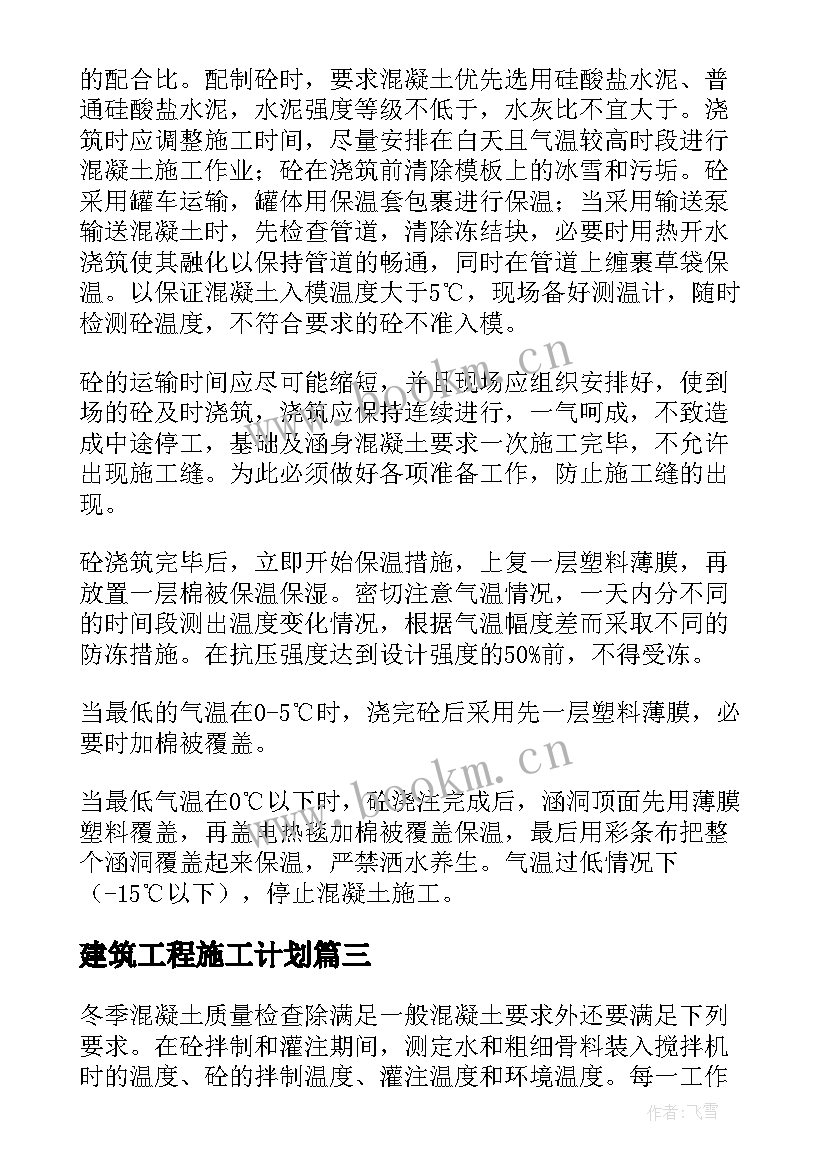 的配合比。配制砼时，要求混凝土优先选用硅酸盐水泥、普通硅酸盐水泥，水泥强度等级不低于，水灰比不宜大于。浇筑时应调整施工时间，尽量安排在白天且气温较高时段进行混凝土施工作业；砼在浇筑前清除模板上的冰雪和污垢。砼采用罐车运输，罐体用保温套包裹进行保温；当采用输送泵输送混凝土时，先检查管道，清除冻结块，必要时用热开水浇筑使其融化以保持管道的畅通，同时在管道上缠裹草袋保温。以保证混凝土入模温度大于5℃，现场备好测温计，随时检测砼温度，不符合要求的砼不准入模。

砼的运输时间应尽可能缩短，并且现场应组织安排好，使到场的砼及时浇筑，浇筑应保持连续进行，一气呵成，不致造成中途停工，基础及涵身混凝土要求一次施工完毕，不允许出现施工缝。为此必须做好各项准备工作，防止施工缝的出现。

砼浇筑完毕后，立即开始保温措施，上复一层塑料薄膜，再放置一层棉被保温保湿。密切注意气温情况，一天内分不同的时间段测出温度变化情况，根据气温幅度差而采取不同的防冻措施。在抗压强度达到设计强度的50%前，不得受冻。

当最低的气温在0-5℃时，浇完砼后采用先一层塑料薄膜，必要时加棉被覆盖。

当最低气温在0℃以下时，砼浇注完成后，涵洞顶面先用薄膜塑料覆盖，再盖电热毯加棉被覆盖保温，最后用彩条布把整个涵洞覆盖起来保温，严禁洒水养生。气温过低情况下（-15℃以下），停止混凝土施工。

建筑工程施工计划篇三

冬季混凝土质量检查除满足一般混凝土要求外还要满足下列要求。在砼拌制和灌注期间，测定水和粗细骨料装入搅拌机时的温度、砼的拌制温度、灌注温度和环境温度。每一工作

www.bookm.cn

www.bookm.cn

作者：飞雪